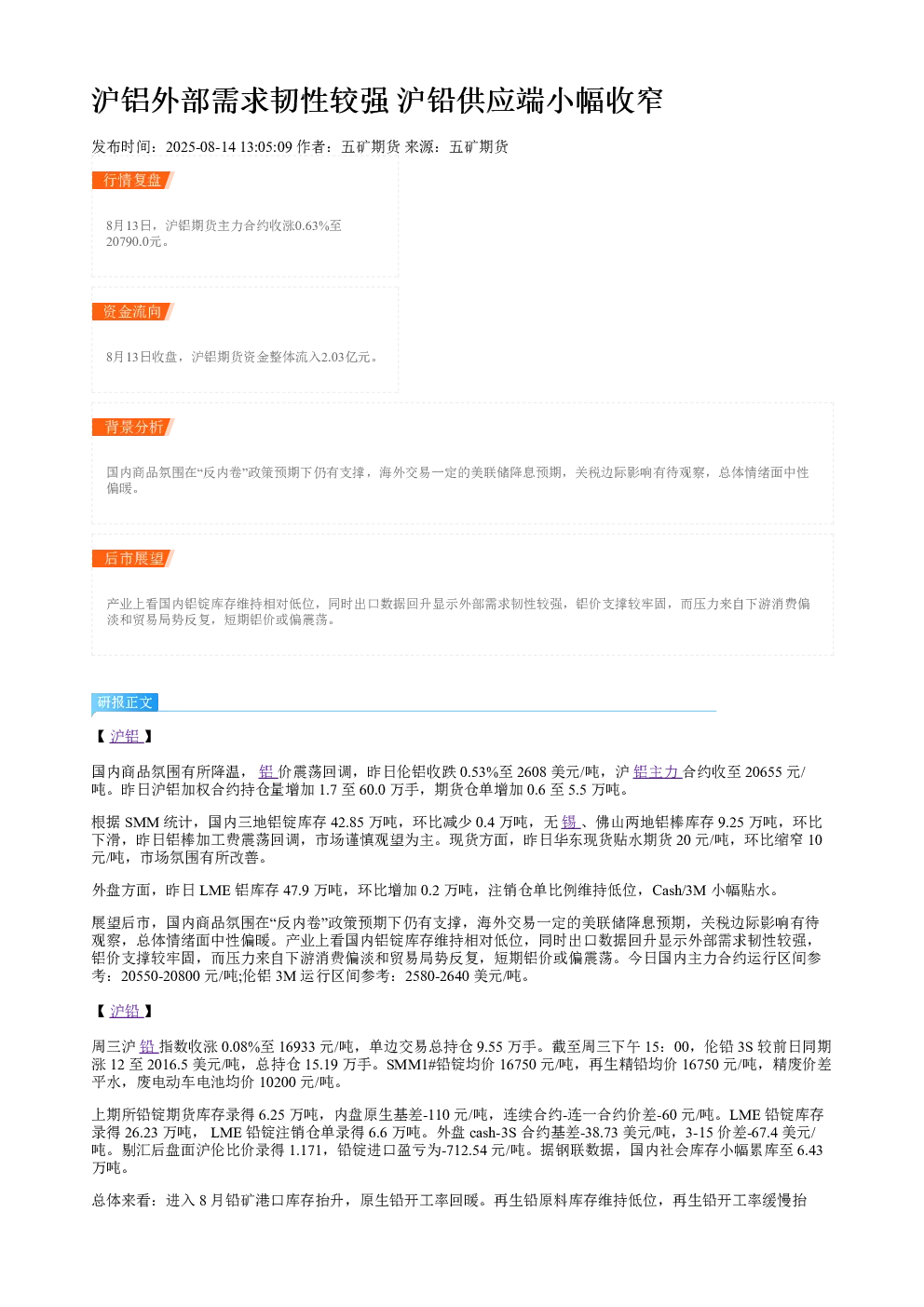 沪铝外部需求韧性较强 沪铅供应端小幅收窄

发布时间：2025-08-14 13:05:09 作者：五矿期货 来源：五矿期货

行情复盘

8月13日，沪铝期货主力合约收涨0.63%至20790.0元。

资金流向

8月13日收盘，沪铝期货资金整体流入2.03亿元。

背景分析

国内商品氛围在“反内卷”政策预期下仍有支撑，海外交易一定的美联储降息预期，关税边际影响有待观察，总体情绪面中性偏暖。

后市展望

产业上看国内铝锭库存维持相对低位，同时出口数据回升显示外部需求韧性较强，铝价支撑较牢固，而压力来自下游消费偏淡和贸易局势反复，短期铝价或偏震荡。

研报正文

【沪铝】

国内商品氛围有所降温，铝价震荡回调，昨日伦铝收跌0.53%至2608美元/吨，沪铝主力合约收至20655元/吨。昨日沪铝加权合约持仓量增加1.7至60.0万手，期货仓单增加0.6至5.5万吨。

根据SMM统计，国内三地铝锭库存42.85万吨，环比减少0.4万吨，无锡、佛山两地铝棒库存9.25万吨，环比下滑，昨日铝棒加工费震荡回调，市场谨慎观望为主。现货方面，昨日华东现货贴水期货20元/吨，环比缩窄10元/吨，市场氛围有所改善。

外盘方面，昨日LME铝库存47.9万吨，环比增加0.2万吨，注销仓单比例维持低位，Cash/3M小幅贴水。

展望后市，国内商品氛围在“反内卷”政策预期下仍有支撑，海外交易一定的美联储降息预期，关税边际影响有待观察，总体情绪面中性偏暖。产业上看国内铝锭库存维持相对低位，同时出口数据回升显示外部需求韧性较强，铝价支撑较牢固，而压力来自下游消费偏淡和贸易局势反复，短期铝价或偏震荡。今日国内主力合约运行区间参考：20550-20800元/吨;伦铝3M运行区间参考：2580-2640美元/吨。

【沪铅】

周三沪铅指数收涨0.08%至16933元/吨，单边交易总持仓9.55万手。截至周三下午15：00，伦铅3S较前日同期涨12至2016.5美元/吨，总持仓15.19万手。SMM1#铅锭均价16750元/吨，再生精铅均价16750元/吨，精废价差平水，废电动车电池均价10200元/吨。

上期所铅锭期货库存录得6.25万吨，内盘原生基差-110元/吨，连续合约-连一合约价差-60元/吨。LME铅锭库存录得26.23万吨，LME铅锭注销仓单录得6.6万吨。外盘cash-3S合约基差-38.73美元/吨，3-15价差-67.4美元/吨。剔汇后盘面沪伦比价录得1.171，铅锭进口盈亏为-712.54元/吨。据钢联数据，国内社会库存小幅累库至6.43万吨。

总体来看：进入8月铅矿港口库存抬升，原生铅开工率回暖。再生铅原料库存维持低位，再生铅开工率缓慢抬